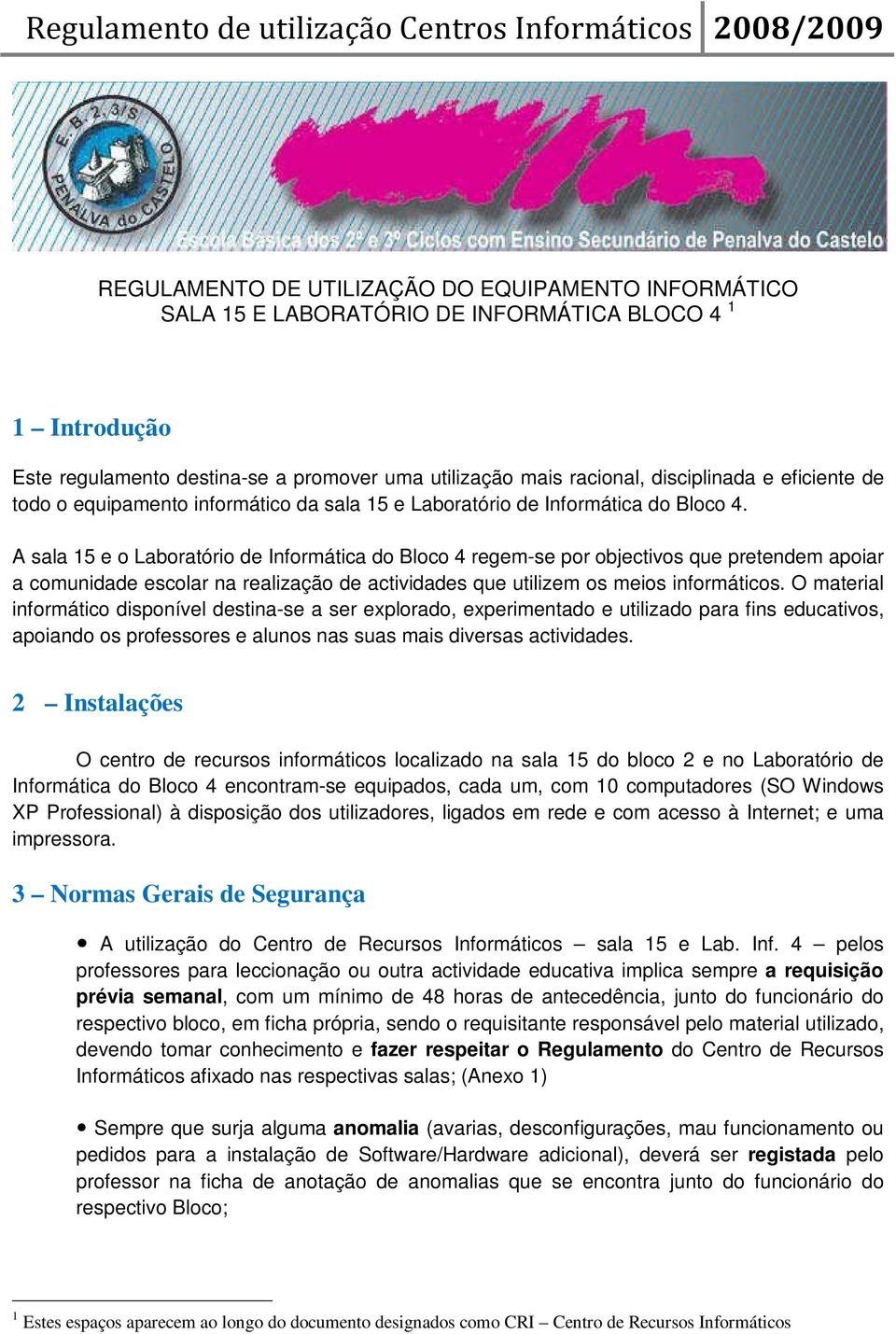 Regulamento de utilização Centros Informáticos 2008/2009

E. B. 2, 3/S PENALVA do CASTELO

Escola Básica dos 2º e 3º Ciclos com Ensino Secundário de Penalva do Castelo

REGULAMENTO DE UTILIZAÇÃO DO EQUIPAMENTO INFORMÁTICO SALA 15 E LABORATÓRIO DE INFORMÁTICA BLOCO 4 $^1$

1 – Introdução

Este regulamento destina-se a promover uma utilização mais racional, disciplinada e eficiente de todo o equipamento informático da sala 15 e Laboratório de Informática do Bloco 4.

A sala 15 e o Laboratório de Informática do Bloco 4 regem-se por objectivos que pretendem apoiar a comunidade escolar na realização de actividades que utilizem os meios informáticos. O material informático disponível destina-se a ser explorado, experimentado e utilizado para fins educativos, apoiando os professores e alunos nas suas mais diversas actividades.

2 – Instalações

O centro de recursos informáticos localizado na sala 15 do bloco 2 e no Laboratório de Informática do Bloco 4 encontram-se equipados, cada um, com 10 computadores (SO Windows XP Professional) à disposição dos utilizadores, ligados em rede e com acesso à Internet; e uma impressora.

3 – Normas Gerais de Segurança

• A utilização do Centro de Recursos Informáticos – sala 15 e Lab. Inf. 4 – pelos professores para leccionação ou outra actividade educativa implica sempre a requisição prévia semanal, com um mínimo de 48 horas de antecedência, junto do funcionário do respectivo bloco, em ficha própria, sendo o requisitante responsável pelo material utilizado, devendo tomar conhecimento e fazer respeitar o Regulamento do Centro de Recursos Informáticos afixado nas respectivas salas; (Anexo 1)

• Sempre que surja alguma anomalia (avarias, desconfigurações, mau funcionamento ou pedidos para a instalação de Software/Hardware adicional), deverá ser registada pelo professor na ficha de anotação de anomalias que se encontra junto do funcionário do respectivo Bloco;

$^1$ Estes espaços aparecem ao longo do documento designados como CRI – Centro de Recursos Informáticos